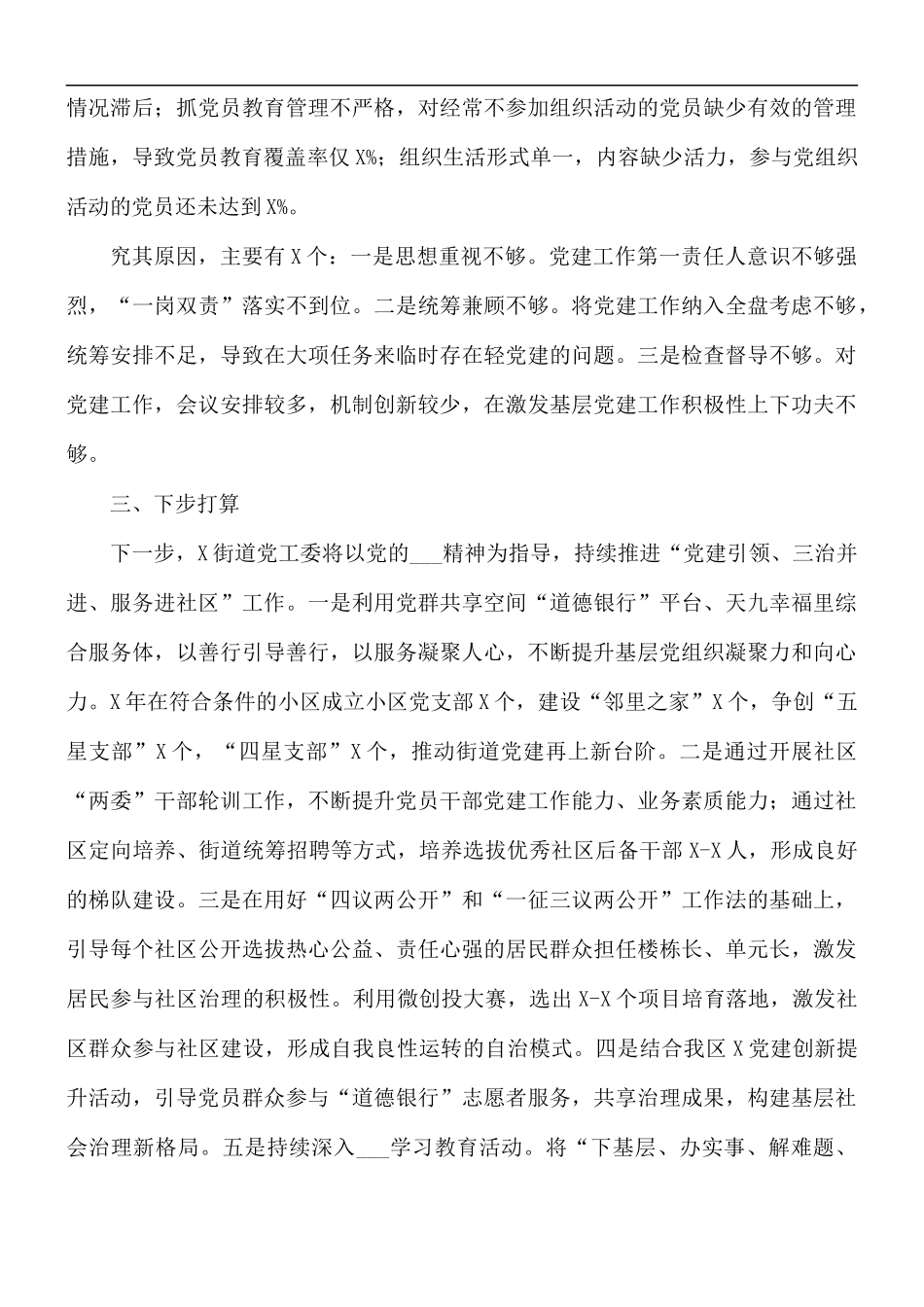 情况滞后；抓党员教育管理不严格，对经常不参加组织活动的党员缺少有效的管理措施，导致党员教育覆盖率仅X%；组织生活形式单一，内容缺少活力，参与党组织活动的党员还未达到X%。

究其原因，主要有X个：一是思想重视不够。党建工作第一责任人意识不够强烈，“一岗双责”落实不到位。二是统筹兼顾不够。将党建工作纳入全盘考虑不够，统筹安排不足，导致在大项任务来临时存在轻党建的问题。三是检查督导不够。对党建工作，会议安排较多，机制创新较少，在激发基层党建工作积极性上下功夫不够。

三、下步打算

下一步，X街道党工委将以党的____精神为指导，持续推进“党建引领、三治并进、服务进社区”工作。一是利用党群共享空间“道德银行”平台、天九幸福里综合服务体，以善行引导善行，以服务凝聚人心，不断提升基层党组织凝聚力和向心力。X年在符合条件的小区成立小区党支部X个，建设“邻里之家”X个，争创“五星支部”X个，“四星支部”X个，推动街道党建再上新台阶。二是通过开展社区“两委”干部轮训工作，不断提升党员干部党建工作能力、业务素质能力；通过社区定向培养、街道统筹招聘等方式，培养选拔优秀社区后备干部X-X人，形成良好的梯队建设。三是在用好“四议两公开”和“一征三议两公开”工作法的基础上，引导每个社区公开选拔热心公益、责任心强的居民群众担任楼栋长、单元长，激发居民参与社区治理的积极性。利用微创投大赛，选出X-X个项目培育落地，激发社区群众参与社区建设，形成自我良性运转的自治模式。四是结合我区X党建创新提升活动，引导党员群众参与“道德银行”志愿者服务，共享治理成果，构建基层社会治理新格局。五是持续深入____学习教育活动。将“下基层、办实事、解难题、